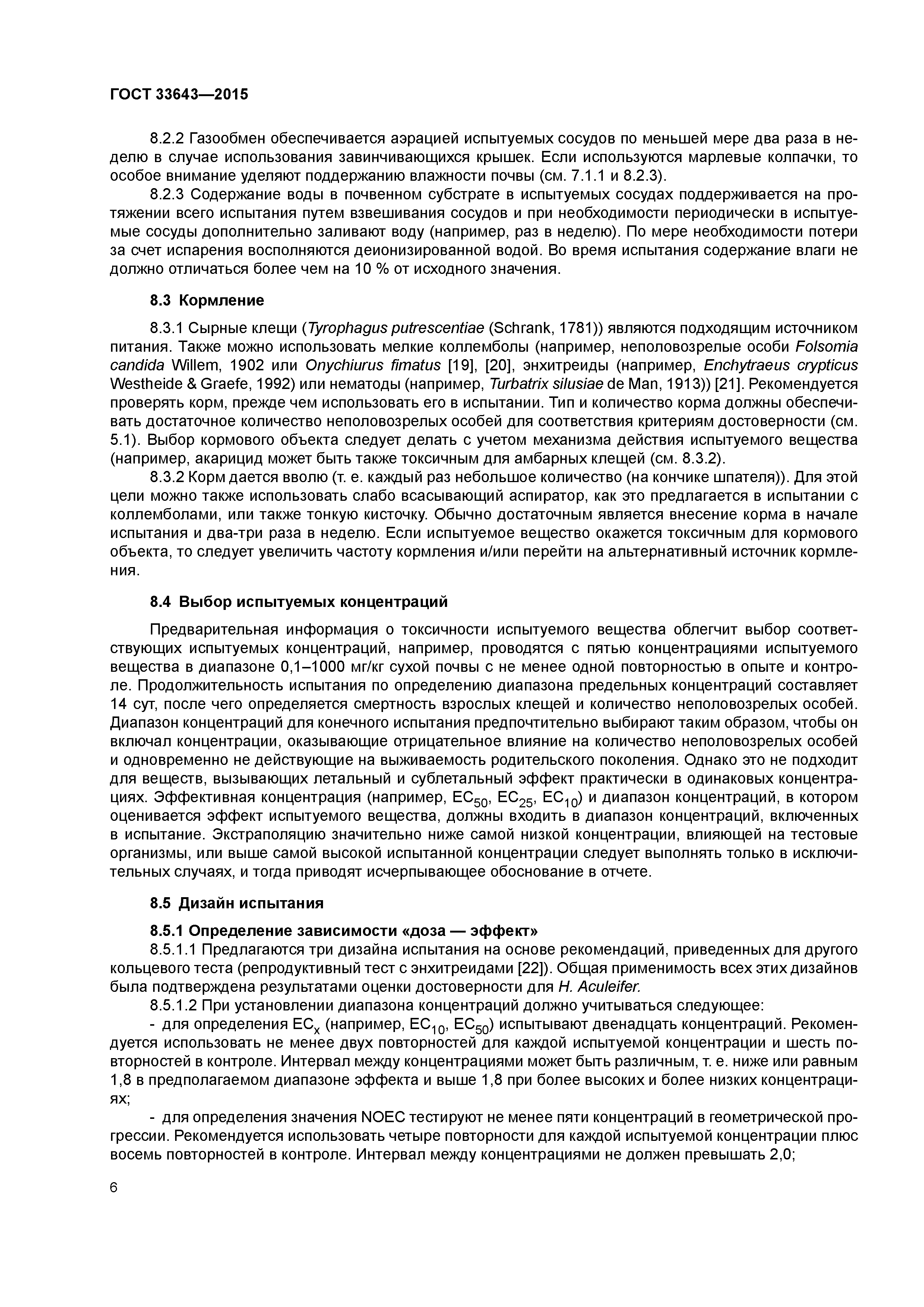 ГОСТ 33643—2015

8.2.2 Газообмен обеспечивается аэрацией испытуемых сосудов по меньшей мере два раза в неделю в случае использования завинчивающихся крышек. Если используются марлевые колпачки, то особое внимание уделяют поддержанию влажности почвы (см. 7.1.1 и 8.2.3).

8.2.3 Содержание воды в почвенном субстрате в испытуемых сосудах поддерживается на протяжении всего испытания путем взвешивания сосудов и при необходимости периодически в испытуемые сосуды дополнительно заливают воду (например, раз в неделю). По мере необходимости потери за счет испарения восполняются деионизированной водой. Во время испытания содержание влаги не должно отличаться более чем на 10 % от исходного значения.

8.3 Кормление

8.3.1 Сырные клещи (Tyrophagus putrescentiae (Schrank, 1781)) являются подходящим источником питания. Также можно использовать мелкие коллемболы (например, неполовозрелые особи Folsomia candida Willem, 1902 или Onychiurus fimatus [19], [20], энхитреиды (например, Enchytraeus crypticus Westheide & Graefe, 1992) или нематоды (например, Turbatrix silusiae de Man, 1913)) [21]. Рекомендуется проверять корм, прежде чем использовать его в испытании. Тип и количество корма должны обеспечивать достаточное количество неполовозрелых особей для соответствия критериям достоверности (см. 5.1). Выбор кормового объекта следует делать с учетом механизма действия испытуемого вещества (например, акарицид может быть также токсичным для амбарных клещей (см. 8.3.2).

8.3.2 Корм дается вволю (т. е. каждый раз небольшое количество (на кончике шпателя)). Для этой цели можно также использовать слабо всасывающий аспиратор, как это предлагается в испытании с коллемболами, или также тонкую кисточку. Обычно достаточным является внесение корма в начале испытания и два-три раза в неделю. Если испытуемое вещество окажется токсичным для кормового объекта, то следует увеличить частоту кормления и/или перейти на альтернативный источник кормления.

8.4 Выбор испытуемых концентраций

Предварительная информация о токсичности испытуемого вещества облегчит выбор соответствующих испытуемых концентраций, например, проводятся с пятью концентрациями испытуемого вещества в диапазоне 0,1–1000 мг/кг сухой почвы с не менее одной повторностью в опыте и контроле. Продолжительность испытания по определению диапазона предельных концентраций составляет 14 сут, после чего определяется смертность взрослых клещей и количество неполовозрелых особей. Диапазон концентраций для конечного испытания предпочтительно выбирают таким образом, чтобы он включал концентрации, оказывающие отрицательное влияние на количество неполовозрелых особей и одновременно не действующие на выживаемость родительского поколения. Однако это не подходит для веществ, вызывающих летальный и сублетальный эффект практически в одинаковых концентрациях. Эффективная концентрация (например, $EC_{50}$, $EC_{25}$, $EC_{10}$) и диапазон концентраций, в котором оценивается эффект испытуемого вещества, должны входить в диапазон концентраций, включенных в испытание. Экстраполяцию значительно ниже самой низкой концентрации, влияющей на тестовые организмы, или выше самой высокой испытанной концентрации следует выполнять только в исключительных случаях, и тогда приводят исчерпывающее обоснование в отчете.

8.5 Дизайн испытания

8.5.1 Определение зависимости «доза — эффект»

8.5.1.1 Предлагаются три дизайна испытания на основе рекомендаций, приведенных для другого кольцевого теста (репродуктивный тест с энхитреидами [22]). Общая применимость всех этих дизайнов была подтверждена результатами оценки достоверности для H. Aculeifer.

8.5.1.2 При установлении диапазона концентраций должно учитываться следующее:

- для определения $EC_x$ (например, $EC_{10}$, $EC_{50}$) испытывают двенадцать концентраций. Рекомендуется использовать не менее двух повторностей для каждой испытуемой концентрации и шесть повторностей в контроле. Интервал между концентрациями может быть различным, т. е. ниже или равным 1,8 в предполагаемом диапазоне эффекта и выше 1,8 при более высоких и более низких концентрациях;

- для определения значения NOEC тестируют не менее пяти концентраций в геометрической прогрессии. Рекомендуется использовать четыре повторности для каждой испытуемой концентрации плюс восемь повторностей в контроле. Интервал между концентрациями не должен превышать 2,0;

6